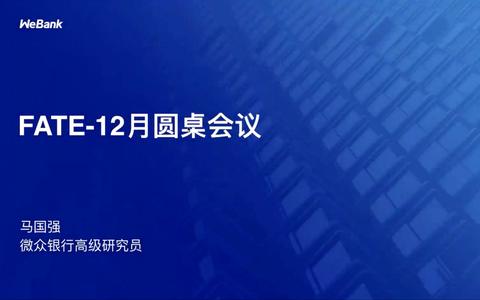 WeBank

FATE-12月圆桌会议

马国强
微众银行高级研究员